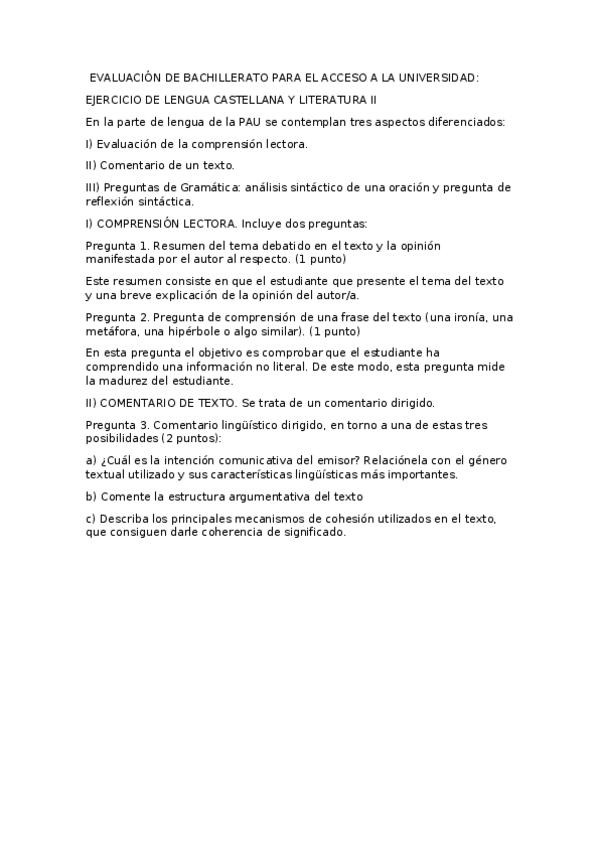 EVALUACIÓN DE BACHILLERATO PARA EL ACCESO A LA UNIVERSIDAD:

EJERCICIO DE LENGUA CASTELLANA Y LITERATURA II

En la parte de lengua de la PAU se contemplan tres aspectos diferenciados:

I) Evaluación de la comprensión lectora.

II) Comentario de un texto.

III) Preguntas de Gramática: análisis sintáctico de una oración y pregunta de reflexión sintáctica.

I) COMPRENSIÓN LECTORA. Incluye dos preguntas:

Pregunta 1. Resumen del tema debatido en el texto y la opinión manifestada por el autor al respecto. (1 punto)

Este resumen consiste en que el estudiante que presente el tema del texto y una breve explicación de la opinión del autor/a.

Pregunta 2. Pregunta de comprensión de una frase del texto (una ironía, una metáfora, una hipérbole o algo similar). (1 punto)

En esta pregunta el objetivo es comprobar que el estudiante ha comprendido una información no literal. De este modo, esta pregunta mide la madurez del estudiante.

II) COMENTARIO DE TEXTO. Se trata de un comentario dirigido.

Pregunta 3. Comentario lingüístico dirigido, en torno a una de estas tres posibilidades (2 puntos):

a) ¿Cuál es la intención comunicativa del emisor? Relaciónela con el género textual utilizado y sus características lingüísticas más importantes.

b) Comente la estructura argumentativa del texto

c) Describa los principales mecanismos de cohesión utilizados en el texto, que consiguen darle coherencia de significado.